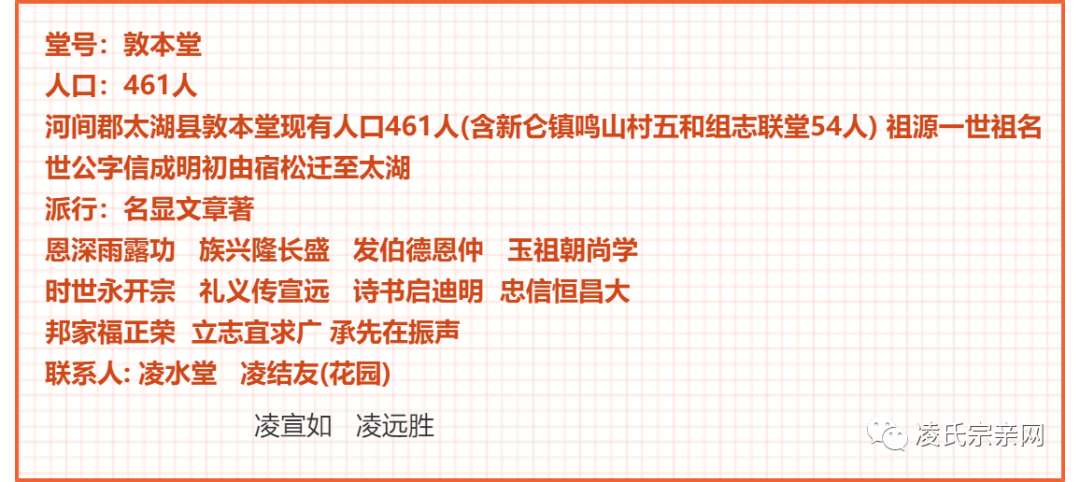 堂号：敦本堂
人口：461人
河间郡太湖县敦本堂现有人口461人(含新仑镇鸣山村五和组志联堂54人) 祖源一世祖名世公字信成明初由宿松迁至太湖
派行：名显文章著
恩深雨露功　族兴隆长盛　发伯德恩仲　玉祖朝尚学
时世永开宗　礼义传宣远　诗书启迪明　忠信恒昌大
邦家福正荣　立志宜求广　承先在振声
联系人: 凌水堂　凌结友(花园)
凌宣如　凌远胜
凌氏宗亲网